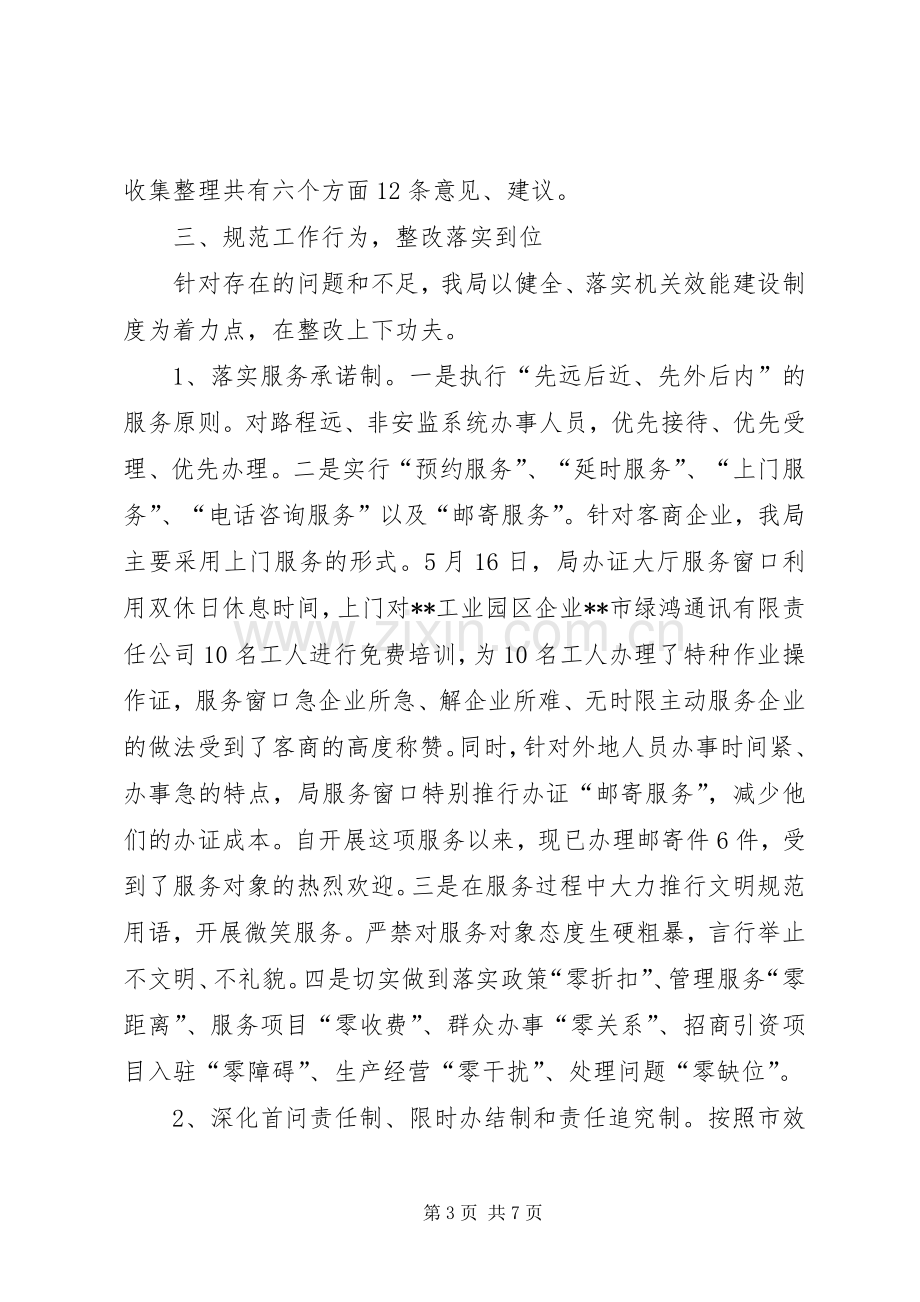 收集整理共有六个方面12条意见、建议。

三、规范工作行为，整改落实到位

针对存在的问题和不足，我局以健全、落实机关效能建设制度为着力点，在整改上下功夫。

1、落实服务承诺制。一是执行“先远后近、先外后内”的服务原则。对路程远、非安监系统办事人员，优先接待、优先受理、优先办理。二是实行“预约服务”、“延时服务”、“上门服务”、“电话咨询服务”以及“邮寄服务”。针对客商企业，我局主要采用上门服务的形式。5月16日，局办证大厅服务窗口利用双休日休息时间，上门对**工业园区企业**市绿鸿通讯有限责任公司10名工人进行免费培训，为10名工人办理了特种作业操作证，服务窗口急企业所急、解企业所难、无时限主动服务企业的做法受到了客商的高度称赞。同时，针对外地人员办事时间紧、办事急的特点，局服务窗口特别推行办证“邮寄服务”，减少他们的办证成本。自开展这项服务以来，现已办理邮寄件6件，受到了服务对象的热烈欢迎。三是在服务过程中大力推行文明规范用语，开展微笑服务。严禁对服务对象态度生硬粗暴，言行举止不文明、不礼貌。四是切实做到落实政策“零折扣”、管理服务“零距离”、服务项目“零收费”、群众办事“零关系”、招商引资项目入驻“零障碍”、生产经营“零干扰”、处理问题“零缺位”。

2、深化首问责任制、限时办结制和责任追究制。按照市效

第3页 共7页

www.zixin.com.cn